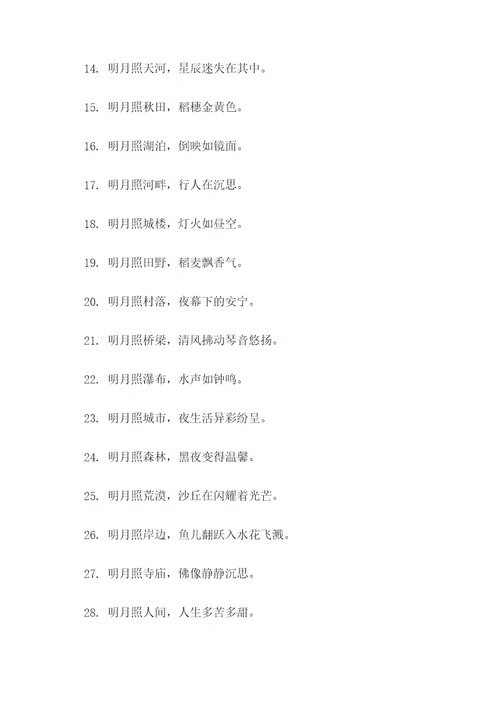 14. 明月照天河，星辰迷失在其中。

15. 明月照秋田，稻穗金黄色。

16. 明月照湖泊，倒映如镜面。

17. 明月照河畔，行人在沉思。

18. 明月照城楼，灯火如昼空。

19. 明月照田野，稻麦飘香气。

20. 明月照村落，夜幕下的安宁。

21. 明月照桥梁，清风拂动琴音悠扬。

22. 明月照瀑布，水声如钟鸣。

23. 明月照城市，夜生活异彩纷呈。

24. 明月照森林，黑夜变得温馨。

25. 明月照荒漠，沙丘在闪耀着光芒。

26. 明月照岸边，鱼儿翻跃入水花飞溅。

27. 明月照寺庙，佛像静静沉思。

28. 明月照人间，人生多苦多甜。